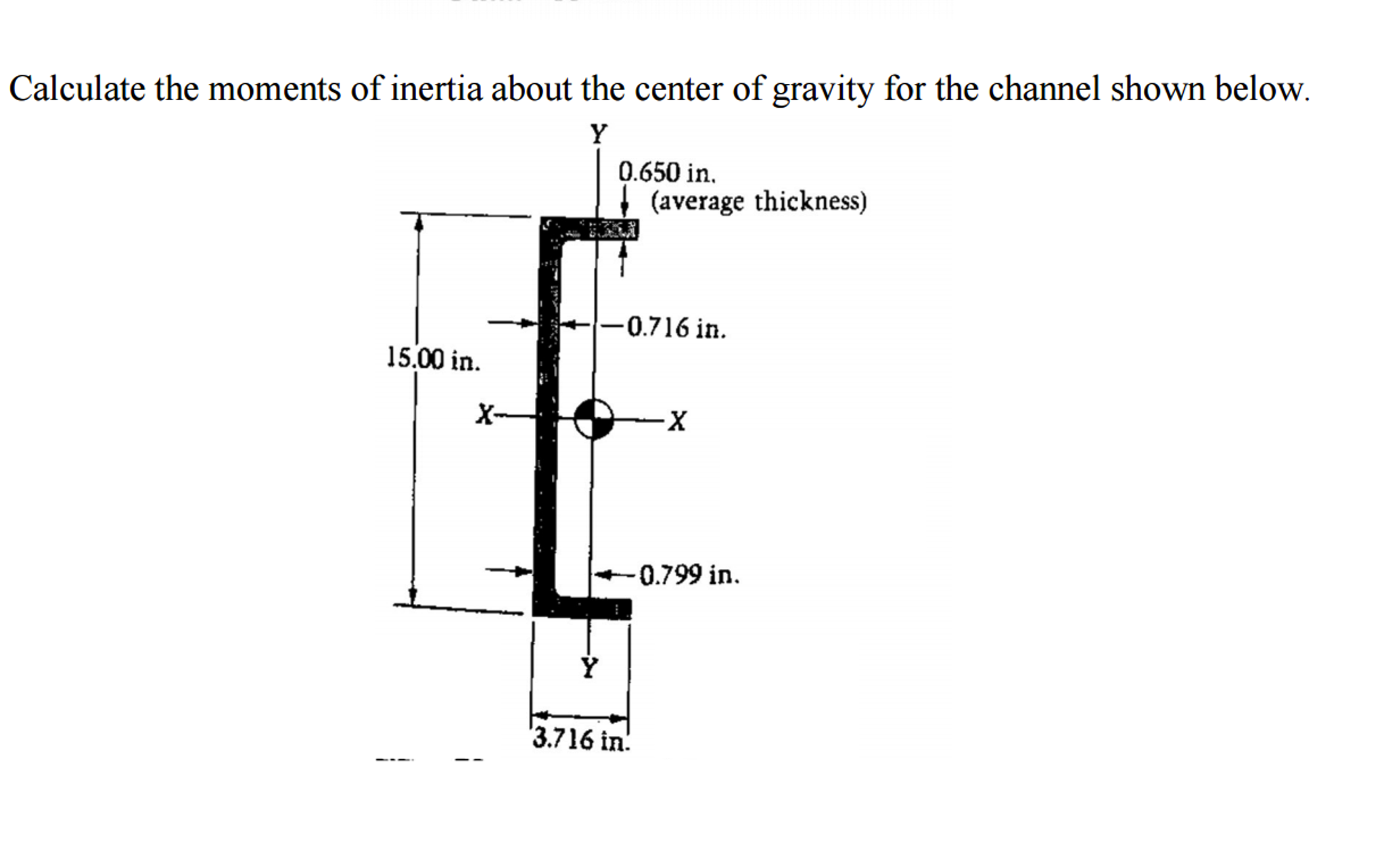 Calculate the moments of inertia about the center of gravity for the channel shown below.

Y

0.650 in.
(average thickness)

0.716 in.

15.00 in.

X

X

0.799 in.

Y

3.716 in.